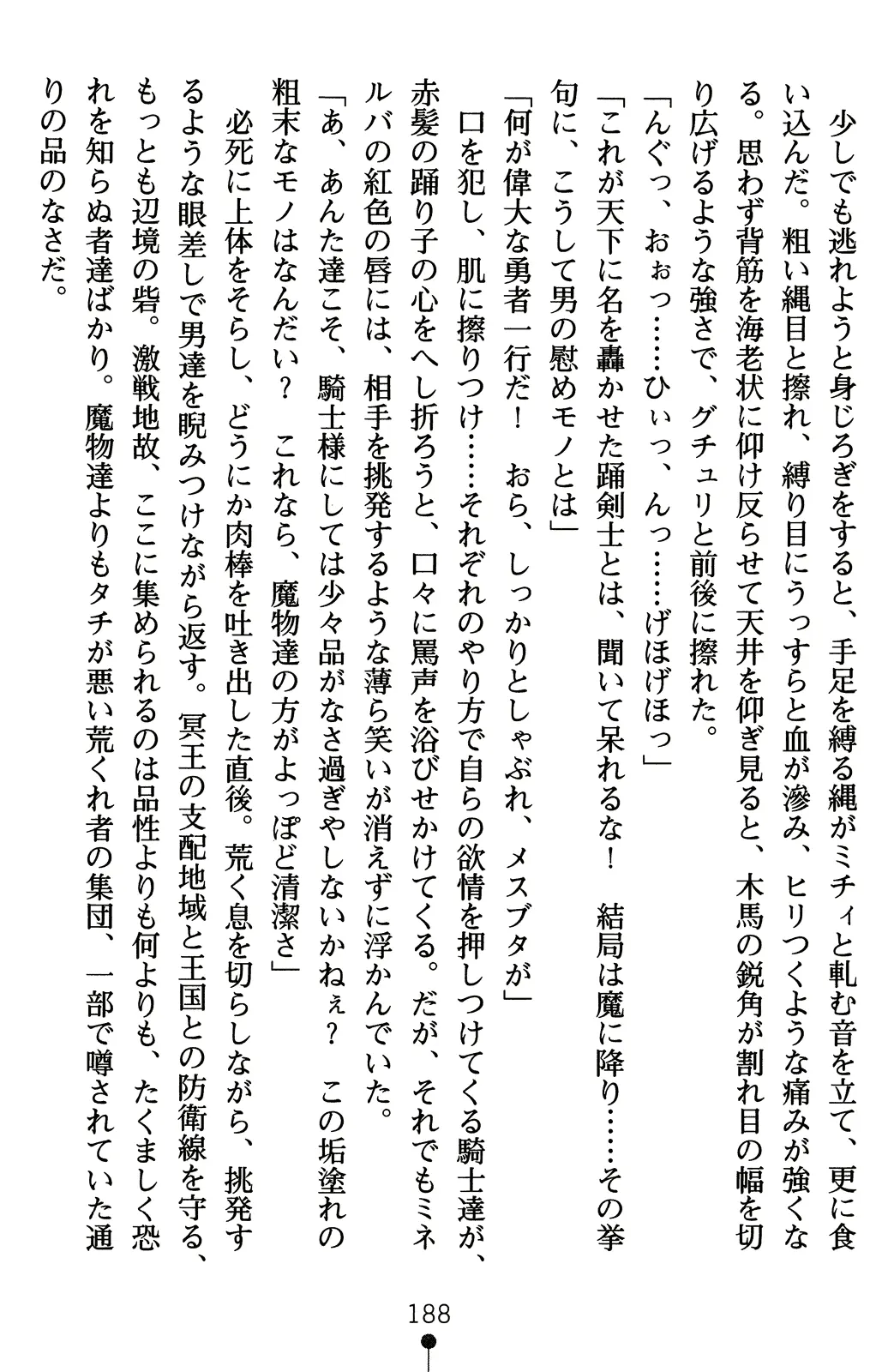 少しでも逃れようと身じろぎをすると、手足を縛る縄がミチィと軋む音を立て、更に食い込んだ。粗い縄目と擦れ、縛り目にうっすらと血が滲み、ヒリつくような痛みが強くなる。思わず背筋を海老状に仰け反らせて天井を仰ぎ見ると、木馬の鋭角が割れ目の幅を切り広げるような強さで、グチュリと前後に擦れた。

「んぐっ、おぉっ……ひぃっ、んっ……げほげほっ」

「これが天下に名を轟かせた踊剣士とは、聞いて呆れるな！　結局は魔に降り……その挙句に、こうして男の慰めモノとは」

「何が偉大な勇者一行だ！　おら、しっかりとしゃぶれ、メスブタが」

口を犯し、肌に擦りつけ……それぞれのやり方で自らの欲情を押しつけてくる騎士達が、赤髪の踊り子の心をへし折ろうと、口々に罵声を浴びせかけてくる。だが、それでもミネルバの紅色の唇には、相手を挑発するような薄ら笑いが消えずに浮かんでいた。

「あ、あんた達こそ、騎士様にしては少々品がなさ過ぎやしないかねぇ？　この垢塗れの粗末なモノはなんだい？　これなら、魔物達の方がよっぽど清潔さ」

必死に上体をそらし、どうにか肉棒を吐き出した直後。荒く息を切らしながら、挑発するような眼差しで男達を睨みつけながら返す。冥王の支配地域と王国との防衛線を守る、もっとも辺境の砦。激戦地故、ここに集められるのは品性よりも何よりも、たくましく恐れを知らぬ者達ばかり。魔物達よりもタチが悪い荒くれ者の集団、一部で噂されていた通りの品のなさだ。

188